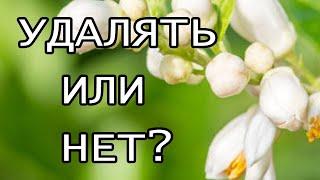 УДАЛЯТЬ
ИЛИ
НЕТ?